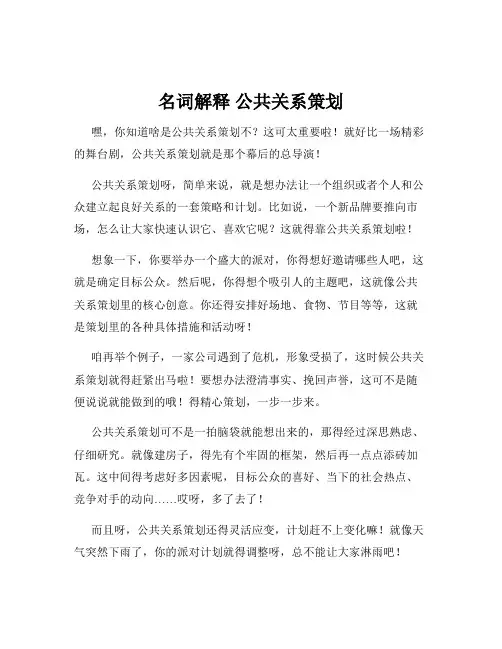 名词解释 公共关系策划

嘿，你知道啥是公共关系策划不？这可太重要啦！就好比一场精彩的舞台剧，公共关系策划就是那个幕后的总导演！

公共关系策划呀，简单来说，就是想办法让一个组织或者个人和公众建立起良好关系的一套策略和计划。比如说，一个新品牌要推向市场，怎么让大家快速认识它、喜欢它呢？这就得靠公共关系策划啦！

想象一下，你要举办一个盛大的派对，你得想好邀请哪些人吧，这就是确定目标公众。然后呢，你得想个吸引人的主题吧，这就像公共关系策划里的核心创意。你还得安排好场地、食物、节目等等，这就是策划里的各种具体措施和活动呀！

咱再举个例子，一家公司遇到了危机，形象受损了，这时候公共关系策划就得赶紧出马啦！要想办法澄清事实、挽回声誉，这可不是随便说说就能做到的哦！得精心策划，一步一步来。

公共关系策划可不是一拍脑袋就能想出来的，那得经过深思熟虑、仔细研究。就像建房子，得先有个牢固的框架，然后再一点点添砖加瓦。这中间得考虑好多因素呢，目标公众的喜好、当下的社会热点、竞争对手的动向……哎呀，多了去了！

而且呀，公共关系策划还得灵活应变，计划赶不上变化嘛！就像天气突然下雨了，你的派对计划就得调整呀，总不能让大家淋雨吧！